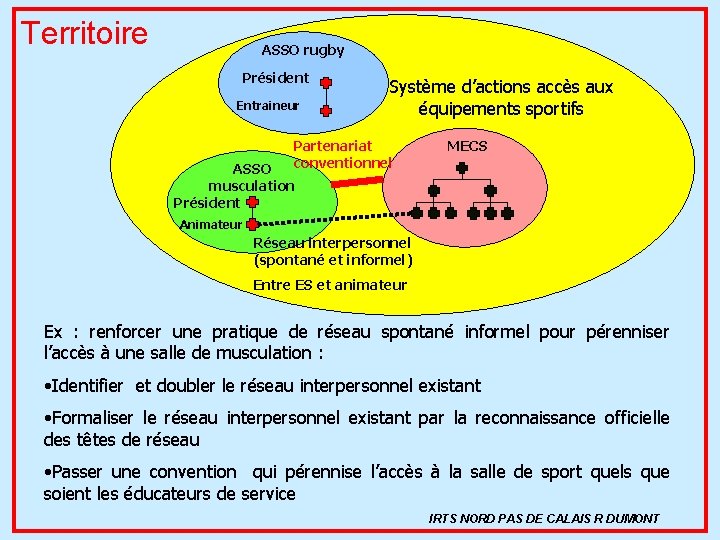 Territoire

ASSO rugby

Président

Entraineur

Système d'actions accès aux équipements sportifs

Partenariat conventionnel

MECS

ASSO musculation

Président

Animateur

Réseau interpersonnel (spontané et informel)

Entre ES et animateur

Ex : renforcer une pratique de réseau spontané informel pour pérenniser l'accès à une salle de musculation :

•Identifier et doubler le réseau interpersonnel existant

•Formaliser le réseau interpersonnel existant par la reconnaissance officielle des têtes de réseau

•Passer une convention qui pérennise l'accès à la salle de sport quels que soient les éducateurs de service

IRTS NORD PAS DE CALAIS R DUMONT